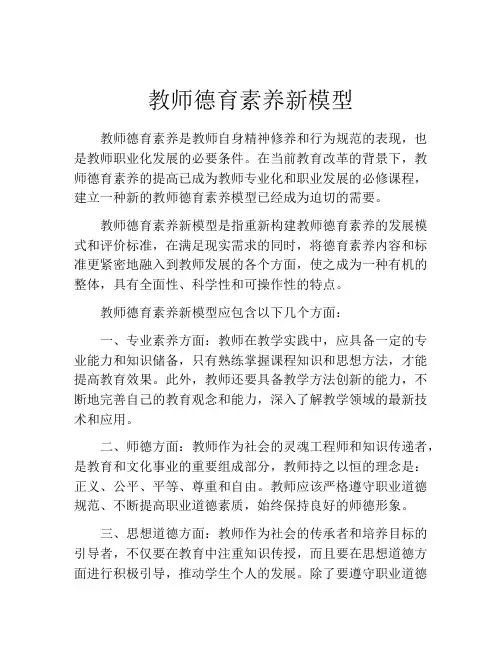 教师德育素养新模型

教师德育素养是教师自身精神修养和行为规范的表现，也是教师职业化发展的必要条件。在当前教育改革的背景下，教师德育素养的提高已成为教师专业化和职业发展的必修课程，建立一种新的教师德育素养模型已经成为迫切的需要。

教师德育素养新模型是指重新构建教师德育素养的发展模式和评价标准，在满足现实需求的同时，将德育素养内容和标准更紧密地融入到教师发展的各个方面，使之成为一种有机的整体，具有全面性、科学性和可操作性的特点。

教师德育素养新模型应包含以下几个方面：

一、专业素养方面：教师在教学实践中，应具备一定的专业能力和知识储备，只有熟练掌握课程知识和思想方法，才能提高教育效果。此外，教师还要具备教学方法创新的能力，不断地完善自己的教育观念和能力，深入了解教学领域的最新技术和应用。

二、师德方面：教师作为社会的灵魂工程师和知识传递者，是教育和文化事业的重要组成部分，教师持之以恒的理念是：正义、公平、平等、尊重和自由。教师应该严格遵守职业道德规范、不断提高职业道德素质，始终保持良好的师德形象。

三、思想道德方面：教师作为社会的传承者和培养目标的引导者，不仅要在教育中注重知识传授，而且要在思想道德方面进行积极引导，推动学生个人的发展。除了要遵守职业道德